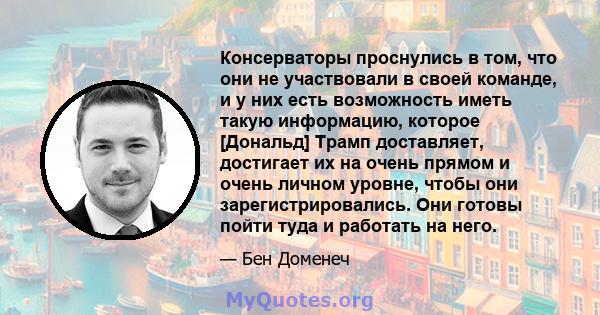 Консерваторы проснулись в том, что они не участвовали в своей команде, и у них есть возможность иметь такую информацию, которое [Дональд] Трамп доставляет, достигает их на очень прямом и очень личном уровне, чтобы они зарегистрировались. Они готовы пойти туда и работать на него.

— Бен Доменеч

MyQuotes.org